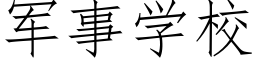 军事学校